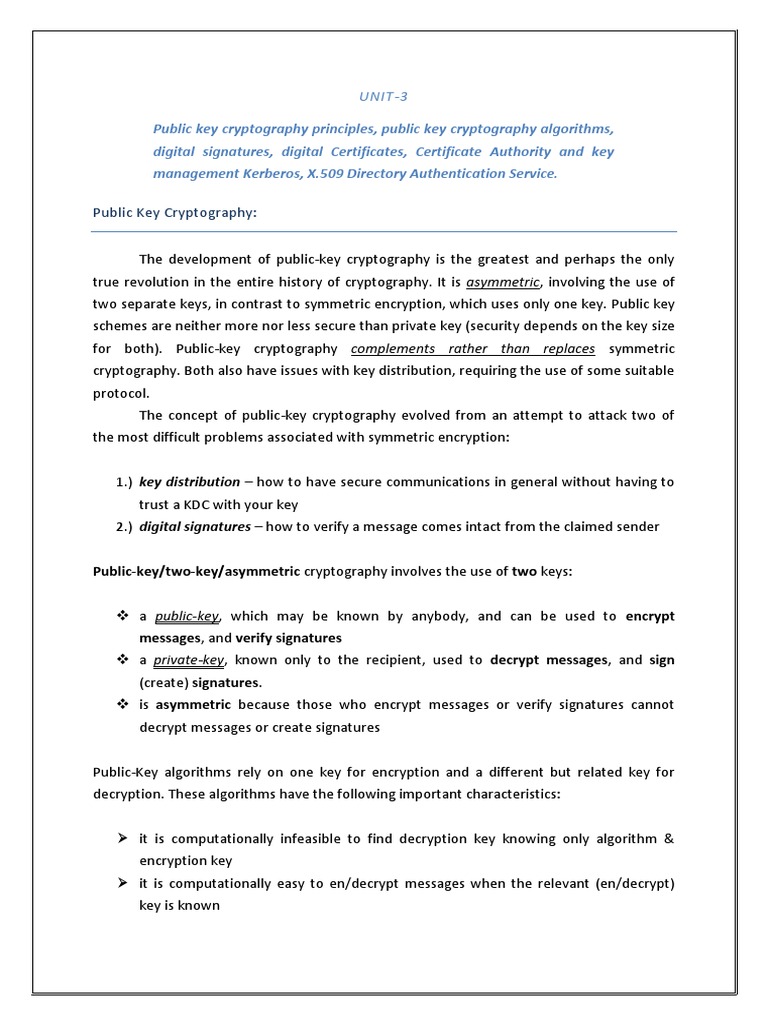 UNIT-3

Public key cryptography principles, public key cryptography algorithms, digital signatures, digital Certificates, Certificate Authority and key management Kerberos, X.509 Directory Authentication Service.

Public Key Cryptography:

The development of public-key cryptography is the greatest and perhaps the only true revolution in the entire history of cryptography. It is asymmetric, involving the use of two separate keys, in contrast to symmetric encryption, which uses only one key. Public key schemes are neither more nor less secure than private key (security depends on the key size for both). Public-key cryptography complements rather than replaces symmetric cryptography. Both also have issues with key distribution, requiring the use of some suitable protocol.

The concept of public-key cryptography evolved from an attempt to attack two of the most difficult problems associated with symmetric encryption:

1.) key distribution – how to have secure communications in general without having to trust a KDC with your key
2.) digital signatures – how to verify a message comes intact from the claimed sender

Public-key/two-key/asymmetric cryptography involves the use of two keys:

❖ a public-key, which may be known by anybody, and can be used to encrypt messages, and verify signatures
❖ a private-key, known only to the recipient, used to decrypt messages, and sign (create) signatures.
❖ is asymmetric because those who encrypt messages or verify signatures cannot decrypt messages or create signatures

Public-Key algorithms rely on one key for encryption and a different but related key for decryption. These algorithms have the following important characteristics:

➢ it is computationally infeasible to find decryption key knowing only algorithm & encryption key
➢ it is computationally easy to en/decrypt messages when the relevant (en/decrypt) key is known